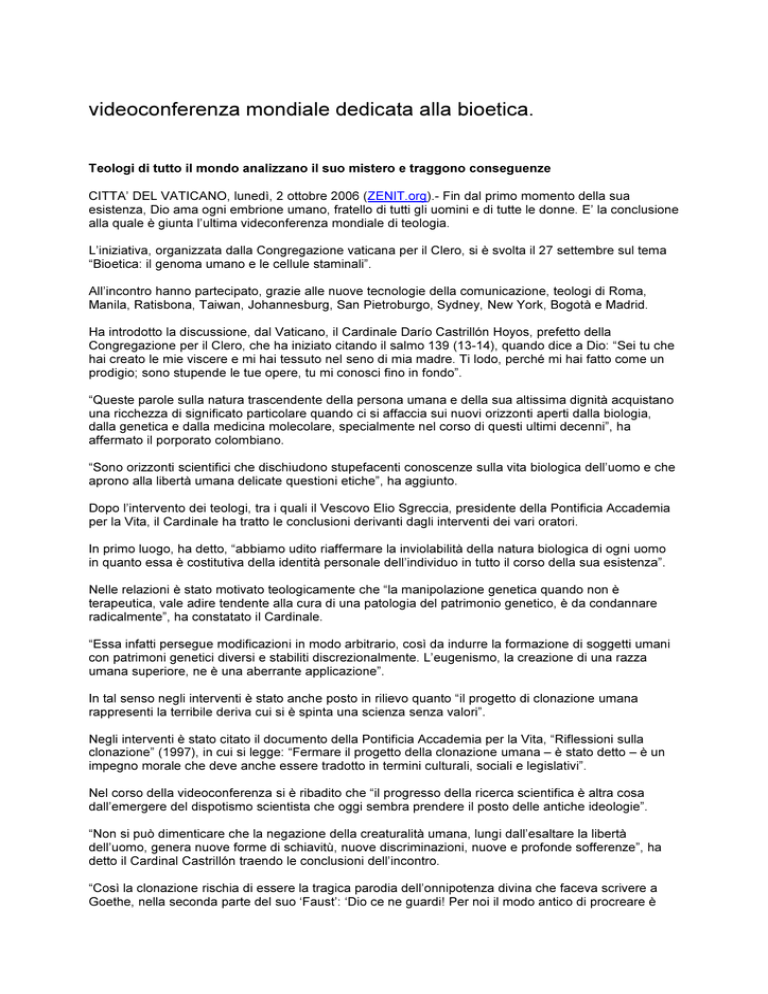 videoconferenza mondiale dedicata alla bioetica.

Teologi di tutto il mondo analizzano il suo mistero e traggono conseguenze

CITTA' DEL VATICANO, lunedì, 2 ottobre 2006 (ZENIT.org).- Fin dal primo momento della sua esistenza, Dio ama ogni embrione umano, fratello di tutti gli uomini e di tutte le donne. E' la conclusione alla quale è giunta l'ultima videoconferenza mondiale di teologia.

L'iniziativa, organizzata dalla Congregazione vaticana per il Clero, si è svolta il 27 settembre sul tema "Bioetica: il genoma umano e le cellule staminali".

All'incontro hanno partecipato, grazie alle nuove tecnologie della comunicazione, teologi di Roma, Manila, Ratisbona, Taiwan, Johannesburg, San Pietroburgo, Sydney, New York, Bogotà e Madrid.

Ha introdotto la discussione, dal Vaticano, il Cardinale Darío Castrillón Hoyos, prefetto della Congregazione per il Clero, che ha iniziato citando il salmo 139 (13-14), quando dice a Dio: "Sei tu che hai creato le mie viscere e mi hai tessuto nel seno di mia madre. Ti lodo, perché mi hai fatto come un prodigio; sono stupende le tue opere, tu mi conosci fino in fondo".

"Queste parole sulla natura trascendente della persona umana e della sua altissima dignità acquistano una ricchezza di significato particolare quando ci si affaccia sui nuovi orizzonti aperti dalla biologia, dalla genetica e dalla medicina molecolare, specialmente nel corso di questi ultimi decenni", ha affermato il porporato colombiano.

"Sono orizzonti scientifici che dischiudono stupefacenti conoscenze sulla vita biologica dell'uomo e che aprono alla libertà umana delicate questioni etiche", ha aggiunto.

Dopo l'intervento dei teologi, tra i quali il Vescovo Elio Sgreccia, presidente della Pontificia Accademia per la Vita, il Cardinale ha tratto le conclusioni derivanti dagli interventi dei vari oratori.

In primo luogo, ha detto, "abbiamo udito riaffermare la inviolabilità della natura biologica di ogni uomo in quanto essa è costitutiva della identità personale dell'individuo in tutto il corso della sua esistenza".

Nelle relazioni è stato motivato teologicamente che "la manipolazione genetica quando non è terapeutica, vale adire tendente alla cura di una patologia del patrimonio genetico, è da condannare radicalmente", ha constatato il Cardinale.

"Essa infatti persegue modificazioni in modo arbitrario, così da indurre la formazione di soggetti umani con patrimoni genetici diversi e stabiliti discrezionalmente. L'eugenismo, la creazione di una razza umana superiore, ne è una aberrante applicazione".

In tal senso negli interventi è stato anche posto in rilievo quanto "il progetto di clonazione umana rappresenti la terribile deriva cui si è spinta una scienza senza valori".

Negli interventi è stato citato il documento della Pontificia Accademia per la Vita, "Riflessioni sulla clonazione" (1997), in cui si legge: "Fermare il progetto della clonazione umana – è stato detto – è un impegno morale che deve anche essere tradotto in termini culturali, sociali e legislativi".

Nel corso della videoconferenza si è ribadito che "il progresso della ricerca scientifica è altra cosa dall'emergere del dispotismo scientista che oggi sembra prendere il posto delle antiche ideologie".

"Non si può dimenticare che la negazione della creaturalità umana, lungi dall'esaltare la libertà dell'uomo, genera nuove forme di schiavitù, nuove discriminazioni, nuove e profonde sofferenze", ha detto il Cardinal Castrillón traendo le conclusioni dell'incontro.

"Così la clonazione rischia di essere la tragica parodia dell'onnipotenza divina che faceva scrivere a Goethe, nella seconda parte del suo 'Faust': 'Dio ce ne guardi! Per noi il modo antico di procreare è